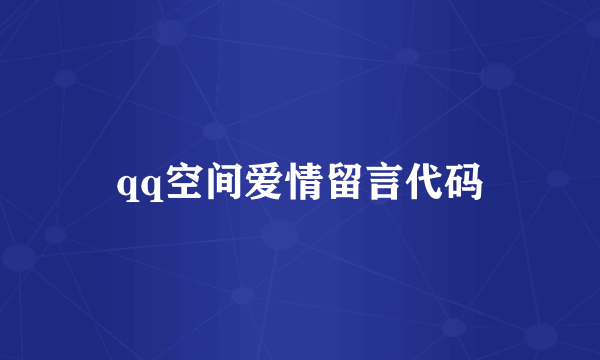 qq空间爱情留言代码